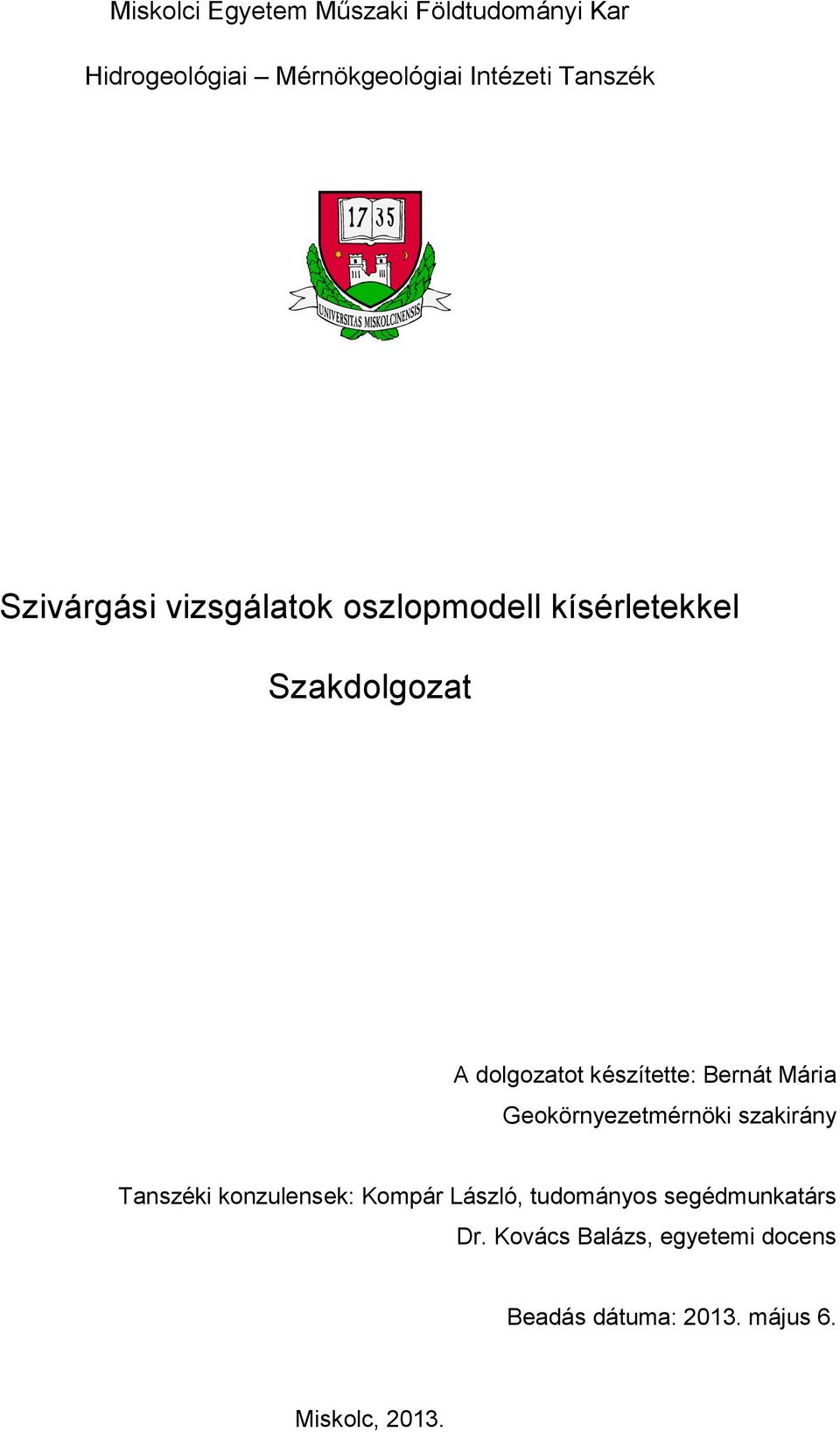 Miskolci Egyetem Műszaki Földtudományi Kar

Hidrogeológiai – Mérnökgeológiai Intézeti Tanszék

17 35

UNIVERSITAS MISKOLCINENSIS

Szivárgási vizsgálatok oszlopmodell kísérletekkel

Szakdolgozat

A dolgozatot készítette: Bernát Mária

Geokörnyezetmérnöki szakirány

Tanszéki konzulensek: Kompár László, tudományos segédmunkatárs

Dr. Kovács Balázs, egyetemi docens

Beadás dátuma: 2013. május 6.

Miskolc, 2013.